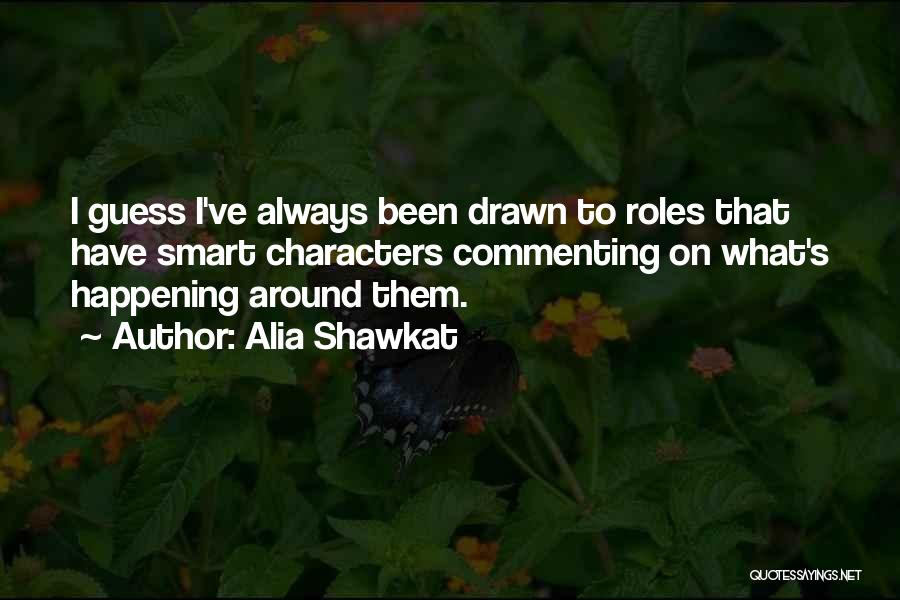 I guess I've always been drawn to roles that have smart characters commenting on what's happening around them.
~ Author: Alia Shawkat

QUOTESSAYINGS.NET